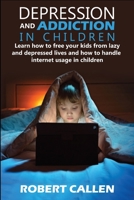 DEPRESSION
AND ADDICTION
IN CHILDREN

Learn how to free your kids from lazy and depressed lives and how to handle internet usage in children

ROBERT CALLEN